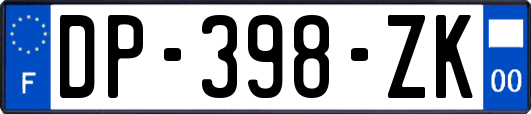 F
DP-398-ZK
00